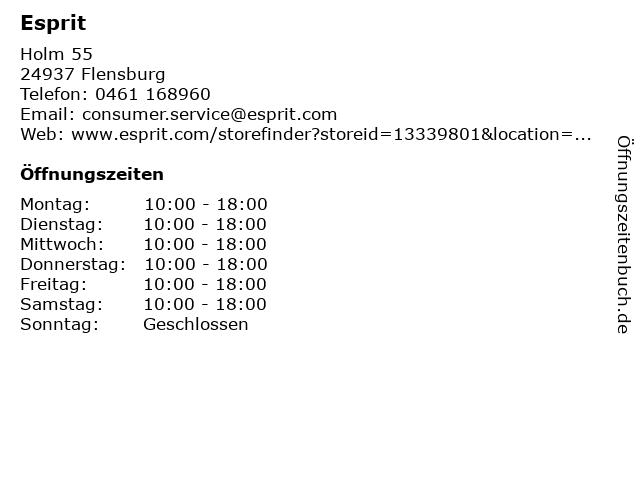 Esprit

Holm 55
24937 Flensburg
Telefon: 0461 168960
Email: consumer.service@esprit.com
Web: www.esprit.com/storefinder?storeid=13339801&location=...

Öffnungszeiten

Montag: 10:00 - 18:00
Dienstag: 10:00 - 18:00
Mittwoch: 10:00 - 18:00
Donnerstag: 10:00 - 18:00
Freitag: 10:00 - 18:00
Samstag: 10:00 - 18:00
Sonntag: Geschlossen

Öffnungszeitenbuch.de